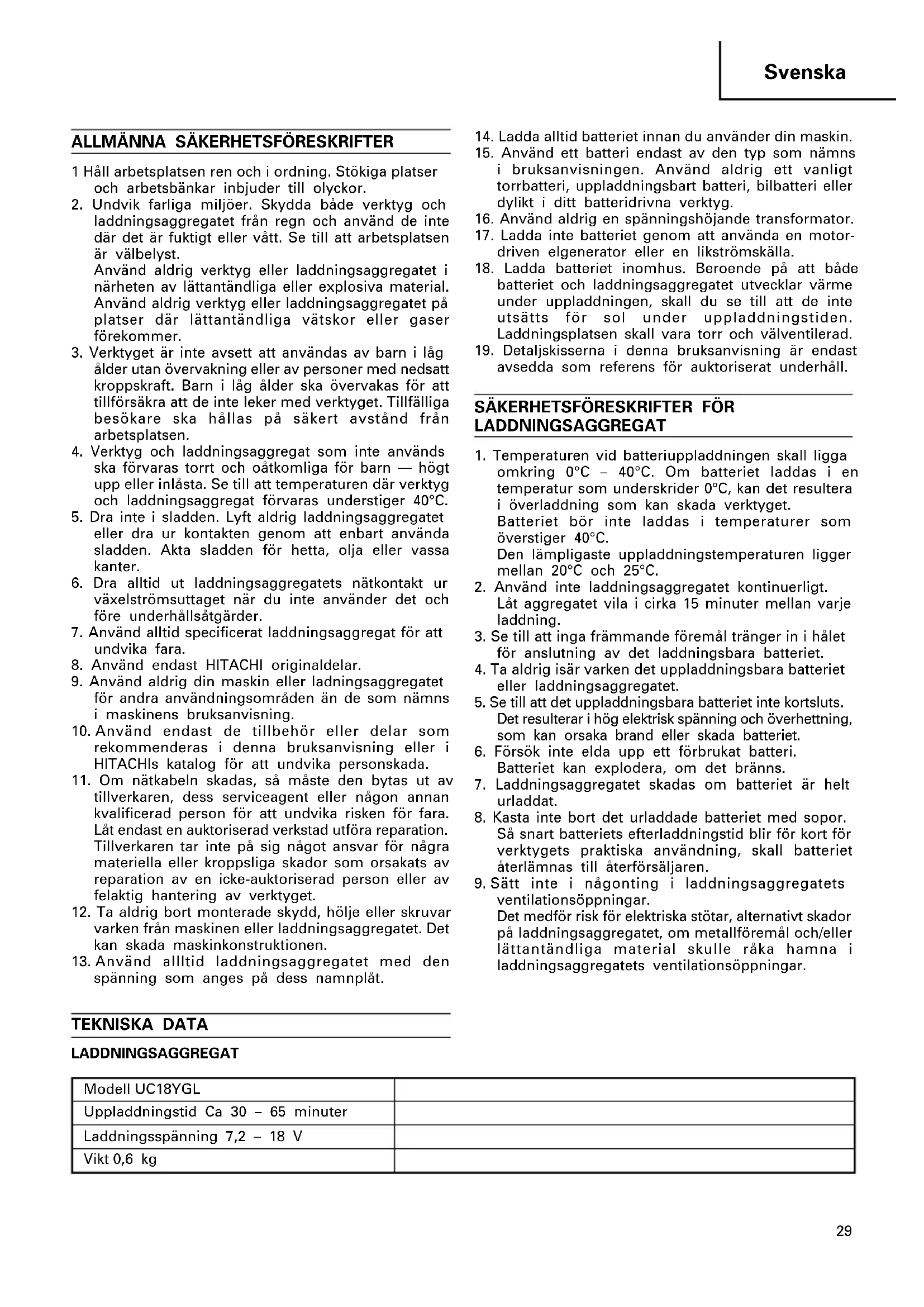 Svenska

ALLMÄNNA SÄKERHETSFÖRESKRIFTER

1 Håll arbetsplatsen ren och i ordning. Stökiga platser och arbetsbänkar inbjuder till olyckor.
2. Undvik farliga miljöer. Skydda både verktyg och laddningsaggregatet från regn och använd de inte där det är fuktigt eller vått. Se till att arbetsplatsen är välbelyst.
Använd aldrig verktyg eller laddningsaggregatet i närheten av lättantändliga eller explosiva material. Använd aldrig verktyg eller laddningsaggregatet på platser där lättantändliga vätskor eller gaser förekommer.
3. Verktyget är inte avsett att användas av barn i låg ålder utan övervakning eller av personer med nedsatt kroppskraft. Barn i låg ålder ska övervakas för att tillförsäkra att de inte leker med verktyget. Tillfälliga besökare ska hållas på säkert avstånd från arbetsplatsen.
4. Verktyg och laddningsaggregat som inte används ska förvaras torrt och oåtkomliga för barn — högt upp eller inlåsta. Se till att temperaturen där verktyg och laddningsaggregat förvaras understiger 40°C.
5. Dra inte i sladden. Lyft aldrig laddningsaggregatet eller dra ur kontakten genom att enbart använda sladden. Akta sladden för hetta, olja eller vassa kanter.
6. Dra alltid ut laddningsaggregatets nätkontakt ur växelströmsuttaget när du inte använder det och före underhållsåtgärder.
7. Använd alltid specificerat laddningsaggregat för att undvika fara.
8. Använd endast HITACHI originaldelar.
9. Använd aldrig din maskin eller ladningsaggregatet för andra användningsområden än de som nämns i maskinens bruksanvisning.
10. Använd endast de tillbehör eller delar som rekommenderas i denna bruksanvisning eller i HITACHIs katalog för att undvika personskada.
11. Om nätkabeln skadas, så måste den bytas ut av tillverkaren, dess serviceagent eller någon annan kvalificerad person för att undvika risken för fara. Låt endast en auktoriserad verkstad utföra reparation. Tillverkaren tar inte på sig något ansvar för några materiella eller kroppsliga skador som orsakats av reparation av en icke-auktoriserad person eller av felaktig hantering av verktyget.
12. Ta aldrig bort monterade skydd, hölje eller skruvar varken från maskinen eller laddningsaggregatet. Det kan skada maskinkonstruktionen.
13. Använd allltid laddningsaggregatet med den spänning som anges på dess namnplåt.
14. Ladda alltid batteriet innan du använder din maskin.
15. Använd ett batteri endast av den typ som nämns i bruksanvisningen. Använd aldrig ett vanligt torrbatteri, uppladdningsbart batteri, bilbatteri eller dylikt i ditt batteridrivna verktyg.
16. Använd aldrig en spänningshöjande transformator.
17. Ladda inte batteriet genom att använda en motordriven elgenerator eller en likströmskälla.
18. Ladda batteriet inomhus. Beroende på att både batteriet och laddningsaggregatet utvecklar värme under uppladdningen, skall du se till att de inte utsätts för sol under uppladdningstiden. Laddningsplatsen skall vara torr och välventilerad.
19. Detaljskisserna i denna bruksanvisning är endast avsedda som referens för auktoriserat underhåll.

SÄKERHETSFÖRESKRIFTER FÖR LADDNINGSAGGREGAT

1. Temperaturen vid batteriuppladdningen skall ligga omkring 0°C – 40°C. Om batteriet laddas i en temperatur som underskrider 0°C, kan det resultera i överladdning som kan skada verktyget.
Batteriet bör inte laddas i temperaturer som överstiger 40°C.
Den lämpligaste uppladdningstemperaturen ligger mellan 20°C och 25°C.
2. Använd inte laddningsaggregatet kontinuerligt.
Låt aggregatet vila i cirka 15 minuter mellan varje laddning.
3. Se till att inga främmande föremål tränger in i hålet för anslutning av det laddningsbara batteriet.
4. Ta aldrig isär varken det uppladdningsbara batteriet eller laddningsaggregatet.
5. Se till att det uppladdningsbara batteriet inte kortsluts. Det resulterar i hög elektrisk spänning och överhettning, som kan orsaka brand eller skada batteriet.
6. Försök inte elda upp ett förbrukat batteri. Batteriet kan explodera, om det bränns.
7. Laddningsaggregatet skadas om batteriet är helt urladdat.
8. Kasta inte bort det urladdade batteriet med sopor. Så snart batteriets efterladdningstid blir för kort för verktygets praktiska användning, skall batteriet återlämnas till återförsäljaren.
9. Sätt inte i någonting i laddningsaggregatets ventilationsöppningar.
Det medför risk för elektriska stötar, alternativt skador på laddningsaggregatet, om metallföremål och/eller lättantändliga material skulle råka hamna i laddningsaggregatets ventilationsöppningar.

TEKNISKA DATA

LADDNINGSAGGREGAT

| Modell UC18YGL | |
|---|---|
| Uppladdningstid Ca 30 – 65 minuter | |
| Laddningsspänning 7,2 – 18 V | |
| Vikt 0,6 kg | |

29